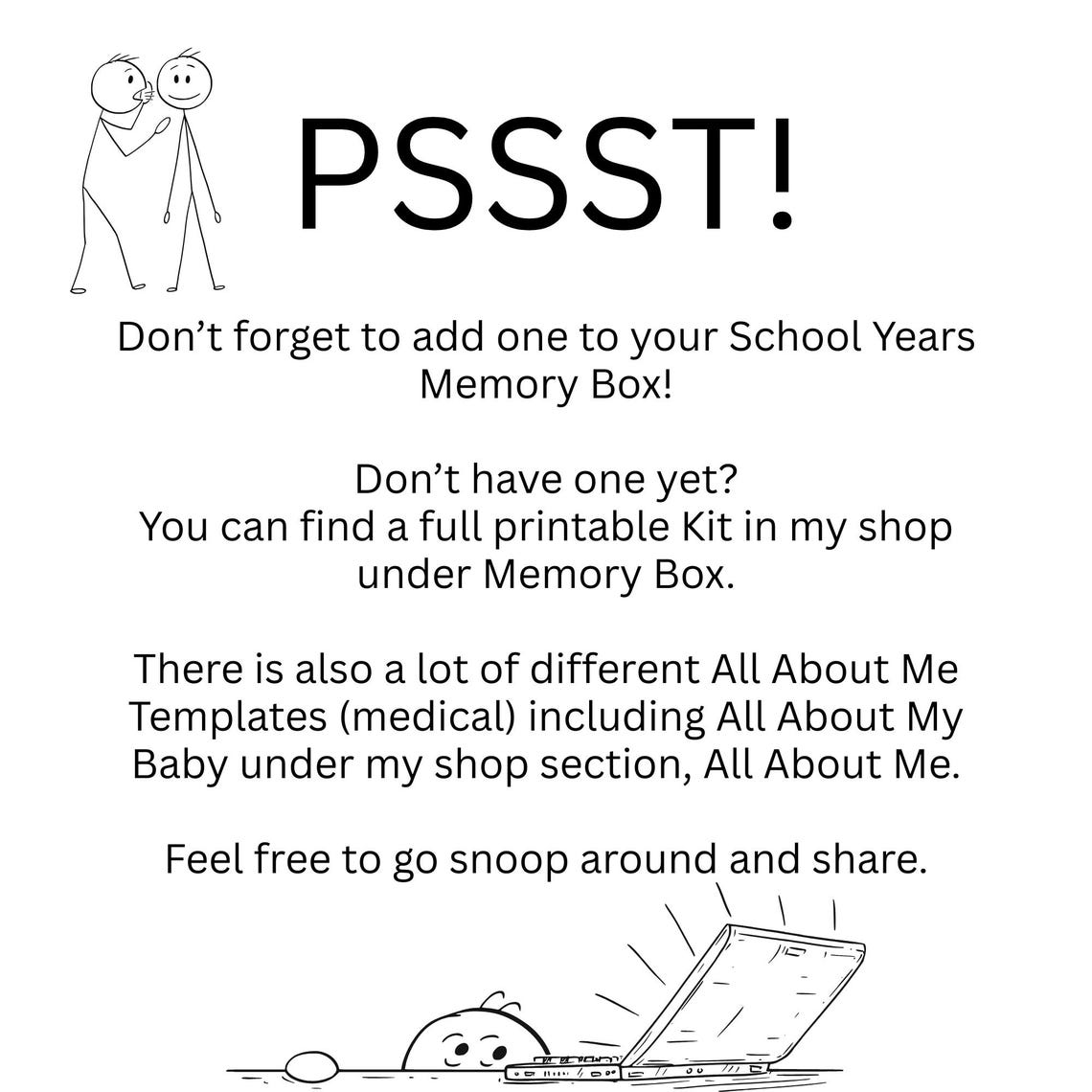 PSSST!

Don't forget to add one to your School Years Memory Box!

Don't have one yet?
You can find a full printable Kit in my shop under Memory Box.

There is also a lot of different All About Me Templates (medical) including All About My Baby under my shop section, All About Me.

Feel free to go snoop around and share.